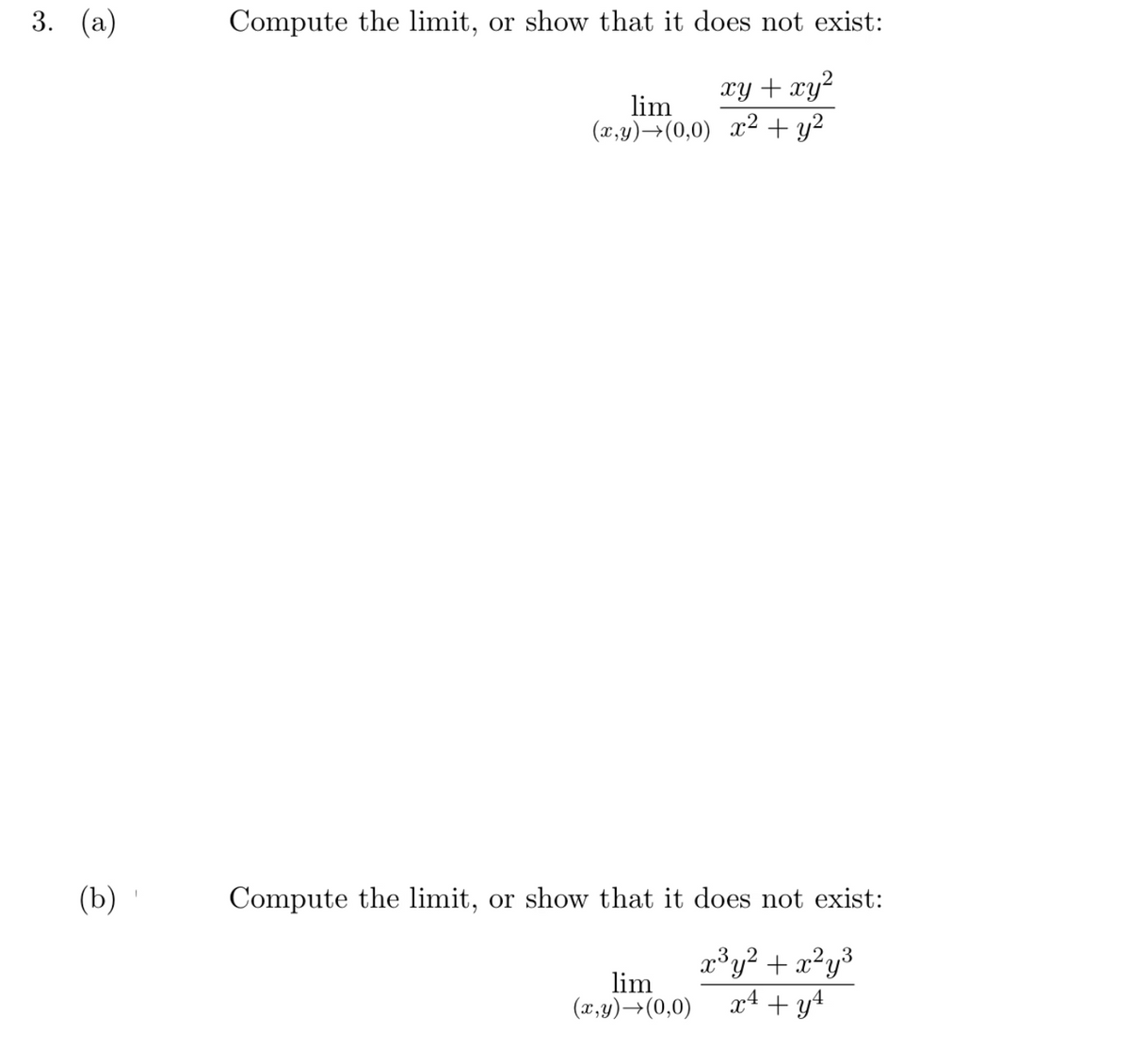 3. (a) Compute the limit, or show that it does not exist:

$$\lim_{(x,y)\to(0,0)} \frac{xy + xy^2}{x^2 + y^2}$$

(b) Compute the limit, or show that it does not exist:

$$\lim_{(x,y)\to(0,0)} \frac{x^3y^2 + x^2y^3}{x^4 + y^4}$$